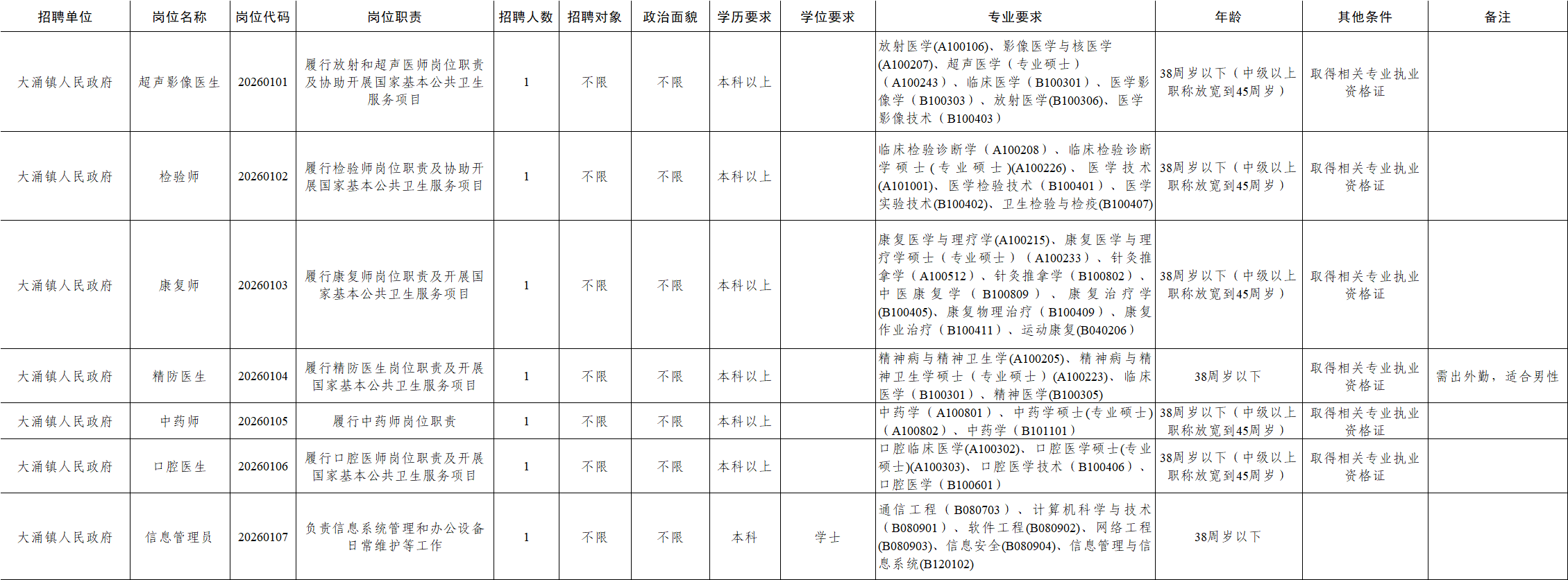 | 招聘单位 | 岗位名称 | 岗位代码 | 岗位职责 | 招聘人数 | 招聘对象 | 政治面貌 | 学历要求 | 学位要求 | 专业要求 | 年龄 | 其他条件 | 备注 |
|---|---|---|---|---|---|---|---|---|---|---|---|---|
| 大涌镇人民政府 | 超声影像医生 | 20260101 | 履行放射和超声医师岗位职责及协助开展国家基本公共卫生服务项目 | 1 | 不限 | 不限 | 本科以上 | | 放射医学(A100106)、影像医学与核医学(A100207)、超声医学（专业硕士）（A100243）、临床医学（B100301）、医学影像学（B100303）、放射医学(B100306)、医学影像技术（B100403） | 38周岁以下（中级以上职称放宽到45周岁） | 取得相关专业执业资格证 | |
| 大涌镇人民政府 | 检验师 | 20260102 | 履行检验师岗位职责及协助开展国家基本公共卫生服务项目 | 1 | 不限 | 不限 | 本科以上 | | 临床检验诊断学（A100208）、临床检验诊断学硕士(专业硕士)(A100226)、医学技术(A101001)、医学检验技术（B100401）、医学实验技术(B100402)、卫生检验与检疫(B100407) | 38周岁以下（中级以上职称放宽到45周岁） | 取得相关专业执业资格证 | |
| 大涌镇人民政府 | 康复师 | 20260103 | 履行康复师岗位职责及开展国家基本公共卫生服务项目 | 1 | 不限 | 不限 | 本科以上 | | 康复医学与理疗学(A100215)、康复医学与理疗学硕士（专业硕士）（A100233）、针灸推拿学（A100512）、针灸推拿学（B100802）、中医康复学（B100809）、康复治疗学(B100405)、康复物理治疗（B100409）、康复作业治疗（B100411）、运动康复(B040206） | 38周岁以下（中级以上职称放宽到45周岁） | 取得相关专业执业资格证 | |
| 大涌镇人民政府 | 精防医生 | 20260104 | 履行精防医生岗位职责及开展国家基本公共卫生服务项目 | 1 | 不限 | 不限 | 本科以上 | | 精神病与精神卫生学(A100205)、精神病与精神卫生学硕士（专业硕士）(A100223)、临床医学（B100301）、精神医学(B100305) | 38周岁以下 | 取得相关专业执业资格证 | 需出外勤，适合男性 |
| 大涌镇人民政府 | 中药师 | 20260105 | 履行中药师岗位职责 | 1 | 不限 | 不限 | 本科以上 | | 中药学（A100801）、中药学硕士(专业硕士)（A100802）、中药学（B101101） | 38周岁以下（中级以上职称放宽到45周岁） | 取得相关专业执业资格证 | |
| 大涌镇人民政府 | 口腔医生 | 20260106 | 履行口腔医师岗位职责及开展国家基本公共卫生服务项目 | 1 | 不限 | 不限 | 本科以上 | | 口腔临床医学(A100302)、口腔医学硕士(专业硕士)(A100303)、口腔医学技术（B100406）、口腔医学（B100601） | 38周岁以下（中级以上职称放宽到45周岁） | 取得相关专业执业资格证 | |
| 大涌镇人民政府 | 信息管理员 | 20260107 | 负责信息系统管理和办公设备日常维护等工作 | 1 | 不限 | 不限 | 本科 | 学士 | 通信工程（B080703）、计算机科学与技术（B080901）、软件工程(B080902)、网络工程(B080903)、信息安全(B080904)、信息管理与信息系统(B120102) | 38周岁以下 | | |